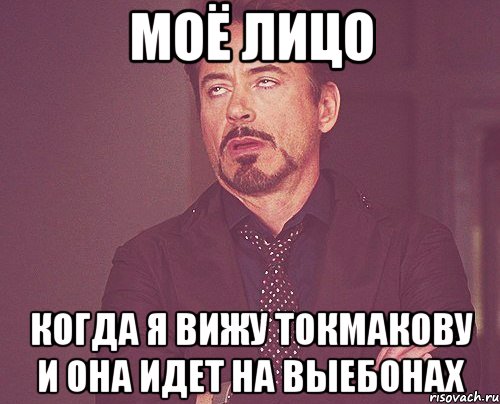 МОЁ ЛИЦО

КОГДА Я ВИЖУ ТОКМАКОВУ И ОНА ИДЕТ НА ВЫЕБОНАХ

risovach.ru